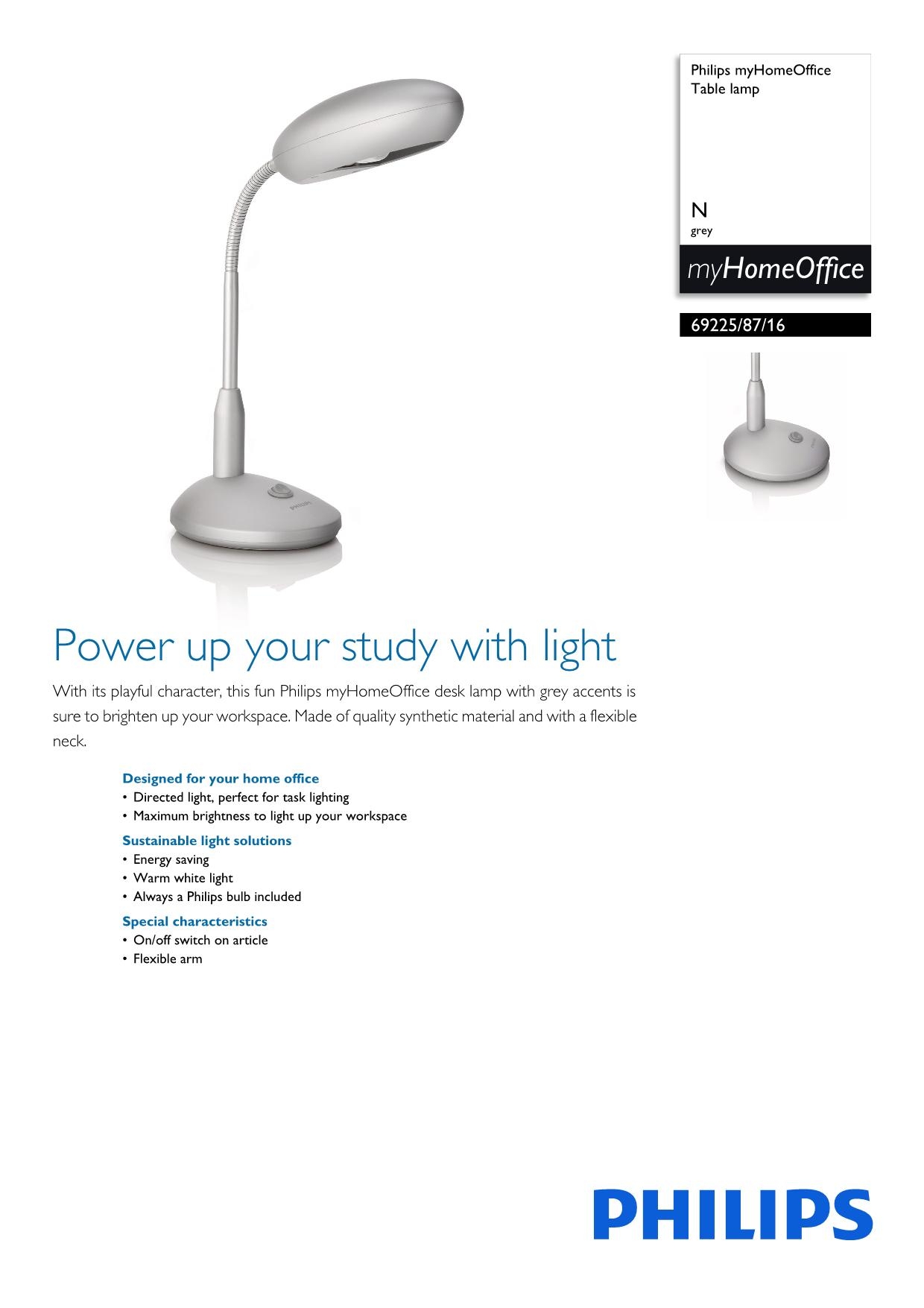 Philips myHomeOffice
Table lamp

N
grey

myHomeOffice

69225/87/16

PHILIPS

Power up your study with light

With its playful character, this fun Philips myHomeOffice desk lamp with grey accents is sure to brighten up your workspace. Made of quality synthetic material and with a flexible neck.

Designed for your home office
• Directed light, perfect for task lighting
• Maximum brightness to light up your workspace

Sustainable light solutions
• Energy saving
• Warm white light
• Always a Philips bulb included

Special characteristics
• On/off switch on article
• Flexible arm

PHILIPS